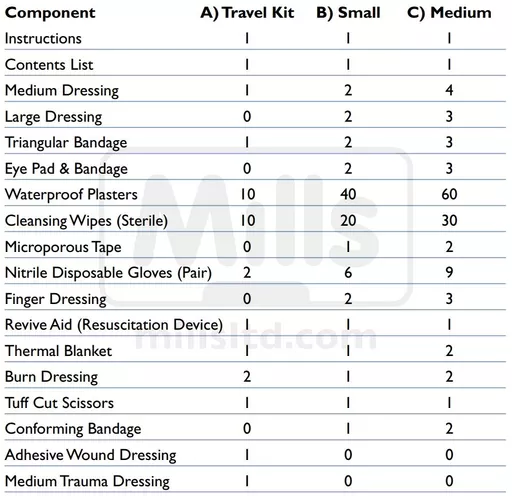 | Component | A) Travel Kit | B) Small | C) Medium |
|---|---|---|---|
| Instructions | 1 | 1 | 1 |
| Contents List | 1 | 1 | 1 |
| Medium Dressing | 1 | 2 | 4 |
| Large Dressing | 0 | 2 | 3 |
| Triangular Bandage | 1 | 2 | 3 |
| Eye Pad & Bandage | 0 | 2 | 3 |
| Waterproof Plasters | 10 | 40 | 60 |
| Cleansing Wipes (Sterile) | 10 | 20 | 30 |
| Microporous Tape | 0 | 1 | 2 |
| Nitrile Disposable Gloves (Pair) | 2 | 6 | 9 |
| Finger Dressing | 0 | 2 | 3 |
| Revive Aid (Resuscitation Device) | 1 | 1 | 1 |
| Thermal Blanket | 1 | 1 | 2 |
| Burn Dressing | 2 | 1 | 2 |
| Tuff Cut Scissors | 1 | 1 | 1 |
| Conforming Bandage | 0 | 1 | 2 |
| Adhesive Wound Dressing | 1 | 0 | 0 |
| Medium Trauma Dressing | 1 | 0 | 0 |

Mills
millsltd.com